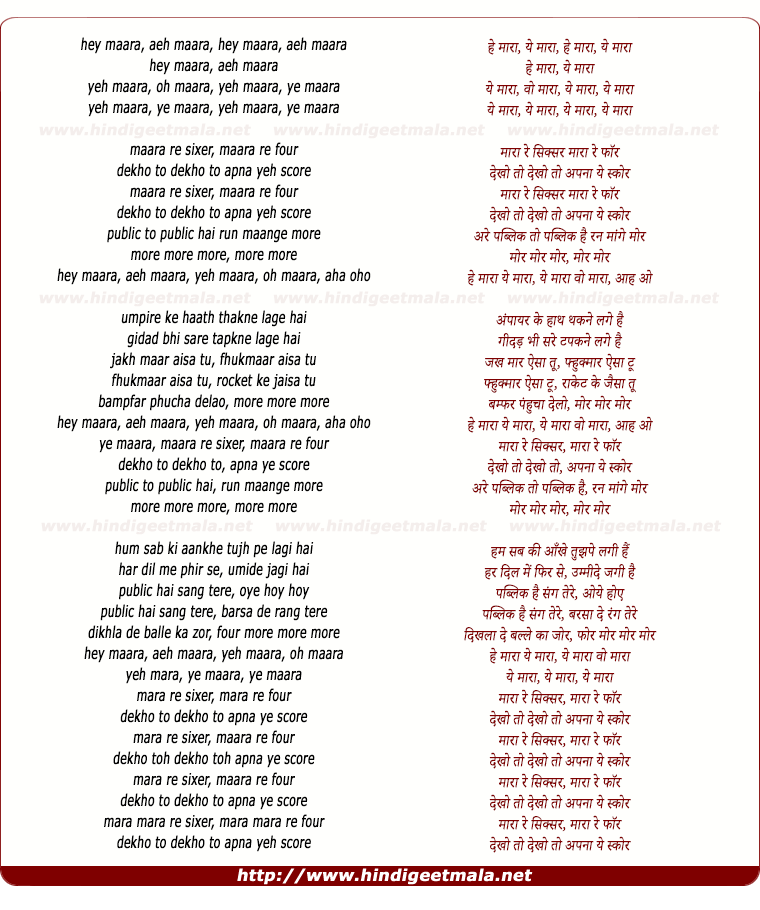 hey maara, aeh maara, hey maara, aeh maara
hey maara, aeh maara
yeh maara, oh maara, yeh maara, ye maara
yeh maara, ye maara, yeh maara, ye maara

www.hindigeetmala.net www.hindigeetmala.net www.hindigeetmala.net

maara re sixer, maara re four
dekho to dekho to apna yeh score
maara re sixer, maara re four
dekho to dekho to apna yeh score
public to public hai run maange more
more more more, more more
hey maara, aeh maara, yeh maara, oh maara, aha oho

www.hindigeetmala.net www.hindigeetmala.net www.hindigeetmala.net

umpire ke haath thakne lage hai
gidad bhi sare tapkne lage hai
jakh maar aisa tu, fhukmaar aisa tu
fhukmaar aisa tu, rocket ke jaisa tu
bampfar phucha delao, more more more
hey maara, aeh maara, yeh maara, oh maara, aha oho
ye maara, maara re sixer, maara re four
dekho to dekho to, apna ye score
public to public hai, run maange more
more more more, more more

www.hindigeetmala.net www.hindigeetmala.net www.hindigeetmala.net

hum sab ki aankhe tujh pe lagi hai
har dil me phir se, umide jagi hai
public hai sang tere, oye hoy hoy
public hai sang tere, barsa de rang tere
dikhla de balle ka zor, four more more more
hey maara, aeh maara, yeh maara, oh maara
yeh mara, ye maara, ye maara
mara re sixer, mara re four
dekho to dekho to apna ye score
mara re sixer, maara re four
dekho toh dekho toh apna ye score
mara re sixer, maara re four
dekho to dekho to apna ye score
mara mara re sixer, mara mara re four
dekho to dekho to apna yeh score

हे मारा, ये मारा, हे मारा, ये मारा
हे मारा, ये मारा
ये मारा, वो मारा, ये मारा, ये मारा
ये मारा, ये मारा, ये मारा, ये मारा

मारा रे सिक्सर मारा रे फॉर
देखो तो देखो तो अपना ये स्कोर
मारा रे सिक्सर मारा रे फॉर
देखो तो देखो तो अपना ये स्कोर
अरे पब्लिक तो पब्लिक है रन मांगे मोर
मोर मोर मोर, मोर मोर
हे मारा ये मारा, ये मारा वो मारा, आह ओ

अंपायर के हाथ थकने लगे है
गीदड़ भी सरे टपकने लगे है
जख मार ऐसा तू, फ्हुक्मार ऐसा टू
फ्हुक्मार ऐसा टू, राकेट के जैसा तू
बम्फर पंहुचा देलो, मोर मोर मोर
हे मारा ये मारा, ये मारा वो मारा, आह ओ
मारा रे सिक्सर, मारा रे फॉर
देखो तो देखो तो, अपना ये स्कोर
अरे पब्लिक तो पब्लिक है, रन मांगे मोर
मोर मोर मोर, मोर मोर

हम सब की आँखे तुझपे लगी हैं
हर दिल में फिर से, उम्मीदे जगी है
पब्लिक है संग तेरे, ओये होए
पब्लिक है संग तेरे, बरसा दे रंग तेरे
दिखला दे बल्ले का जोर, फोर मोर मोर मोर
हे मारा ये मारा, ये मारा वो मारा
ये मारा, ये मारा, ये मारा
मारा रे सिक्सर, मारा रे फॉर
देखो तो देखो तो अपना ये स्कोर
मारा रे सिक्सर, मारा रे फॉर
देखो तो देखो तो अपना ये स्कोर
मारा रे सिक्सर, मारा रे फॉर
देखो तो देखो तो अपना ये स्कोर
मारा रे सिक्सर, मारा रे फॉर
देखो तो देखो तो अपना ये स्कोर

http://www.hindigeetmala.net